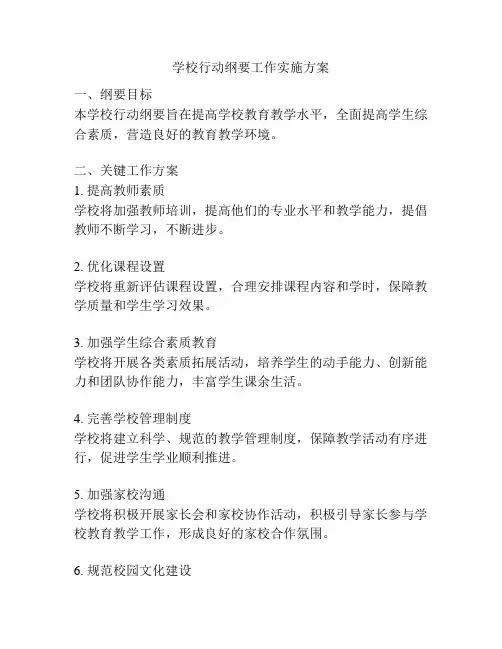 学校行动纲要工作实施方案

一、纲要目标
本学校行动纲要旨在提高学校教育教学水平，全面提高学生综合素质，营造良好的教育教学环境。

二、关键工作方案
1. 提高教师素质
学校将加强教师培训，提高他们的专业水平和教学能力，提倡教师不断学习，不断进步。

2. 优化课程设置
学校将重新评估课程设置，合理安排课程内容和学时，保障教学质量和学生学习效果。

3. 加强学生综合素质教育
学校将开展各类素质拓展活动，培养学生的动手能力、创新能力和团队协作能力，丰富学生课余生活。

4. 完善学校管理制度
学校将建立科学、规范的教学管理制度，保障教学活动有序进行，促进学生学业顺利推进。

5. 加强家校沟通
学校将积极开展家长会和家校协作活动，积极引导家长参与学校教育教学工作，形成良好的家校合作氛围。

6. 规范校园文化建设